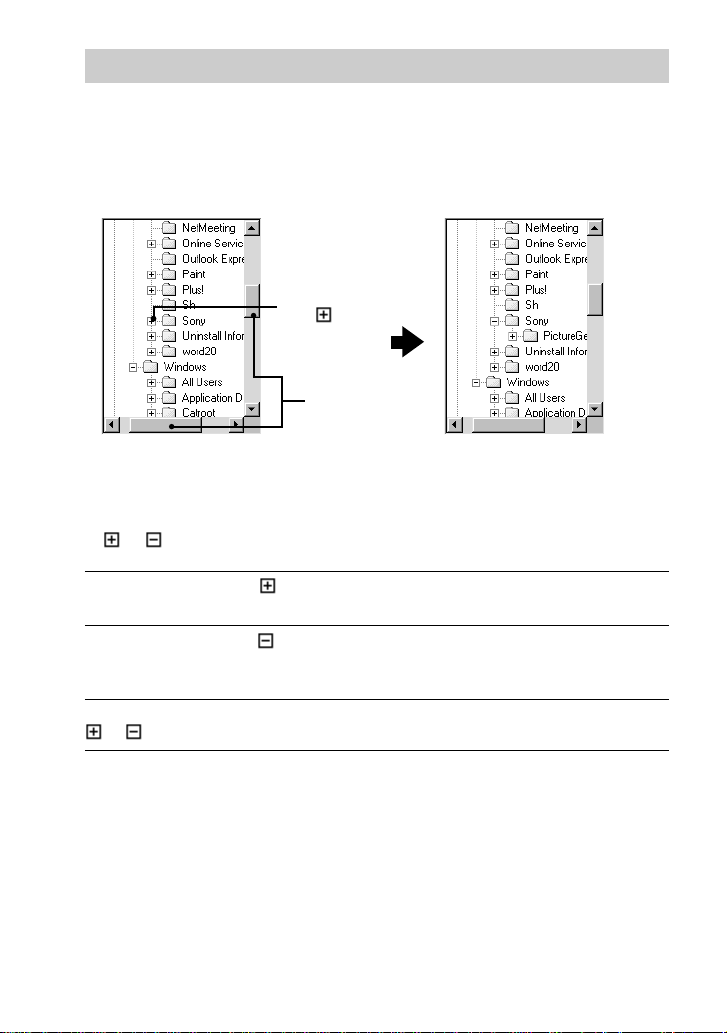 NetMeeting
Online Servic
Outlook Expre
Paint
Plus!
Sh
Sony
Uninstall Infor
word20
Windows
All Users
Application D
Catroot

NetMeeting
Online Servic
Outlook Expre
Paint
Plus!
Sh
Sony
PictureGe
Uninstall Infor
word20
Windows
All Users
Application D